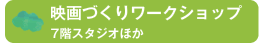 映画づくりワークショップ
7階スタジオほか